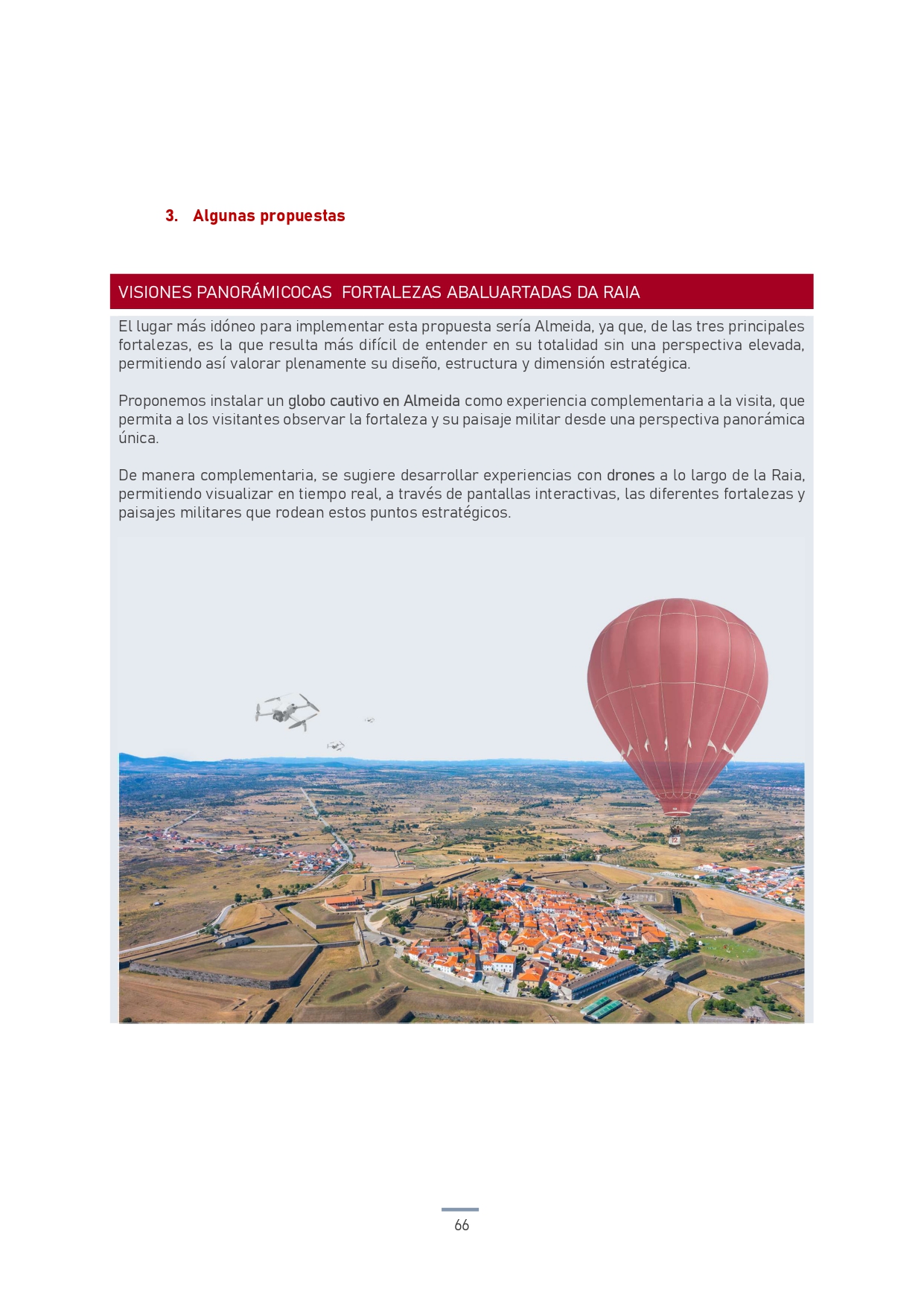 3. Algunas propuestas

VISIONES PANORÁMICOCAS  FORTALEZAS ABALUARTADAS DA RAIA

El lugar más idóneo para implementar esta propuesta sería Almeida, ya que, de las tres principales fortalezas, es la que resulta más difícil de entender en su totalidad sin una perspectiva elevada, permitiendo así valorar plenamente su diseño, estructura y dimensión estratégica.

Proponemos instalar un globo cautivo en Almeida como experiencia complementaria a la visita, que permita a los visitantes observar la fortaleza y su paisaje militar desde una perspectiva panorámica única.

De manera complementaria, se sugiere desarrollar experiencias con drones a lo largo de la Raia, permitiendo visualizar en tiempo real, a través de pantallas interactivas, las diferentes fortalezas y paisajes militares que rodean estos puntos estratégicos.

12

66